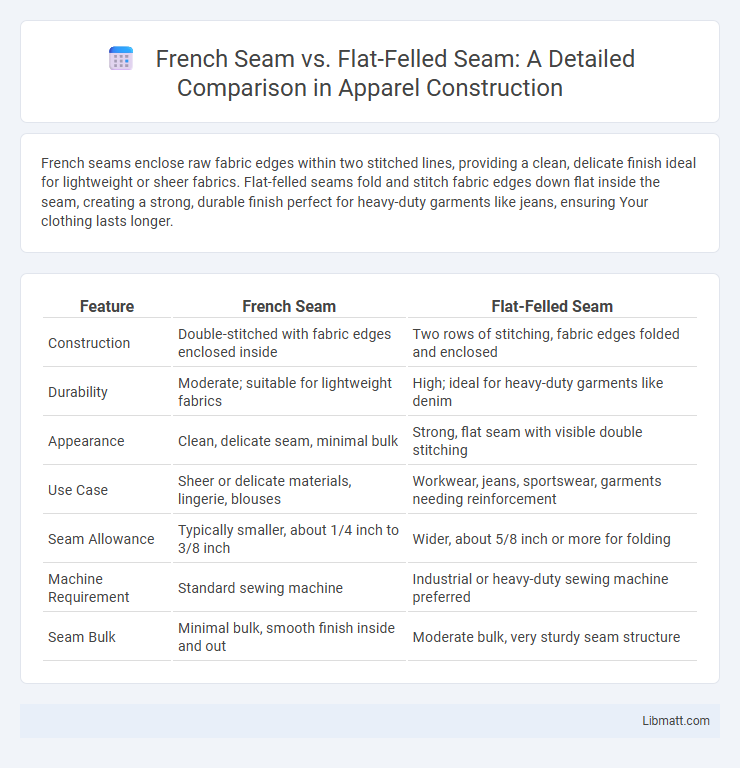 French Seam vs. Flat-Felled Seam: A Detailed Comparison in Apparel Construction

French seams enclose raw fabric edges within two stitched lines, providing a clean, delicate finish ideal for lightweight or sheer fabrics. Flat-felled seams fold and stitch fabric edges down flat inside the seam, creating a strong, durable finish perfect for heavy-duty garments like jeans, ensuring Your clothing lasts longer.

| Feature | French Seam | Flat-Felled Seam |
|---|---|---|
| Construction | Double-stitched with fabric edges enclosed inside | Two rows of stitching, fabric edges folded and enclosed |
| Durability | Moderate; suitable for lightweight fabrics | High; ideal for heavy-duty garments like denim |
| Appearance | Clean, delicate seam, minimal bulk | Strong, flat seam with visible double stitching |
| Use Case | Sheer or delicate materials, lingerie, blouses | Workwear, jeans, sportswear, garments needing reinforcement |
| Seam Allowance | Typically smaller, about 1/4 inch to 3/8 inch | Wider, about 5/8 inch or more for folding |
| Machine Requirement | Standard sewing machine | Industrial or heavy-duty sewing machine preferred |
| Seam Bulk | Minimal bulk, smooth finish inside and out | Moderate bulk, very sturdy seam structure |

Libmatt.com